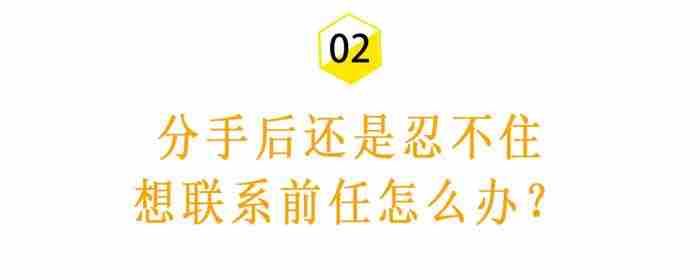 02

分手后还是忍不住
想联系前任怎么办？